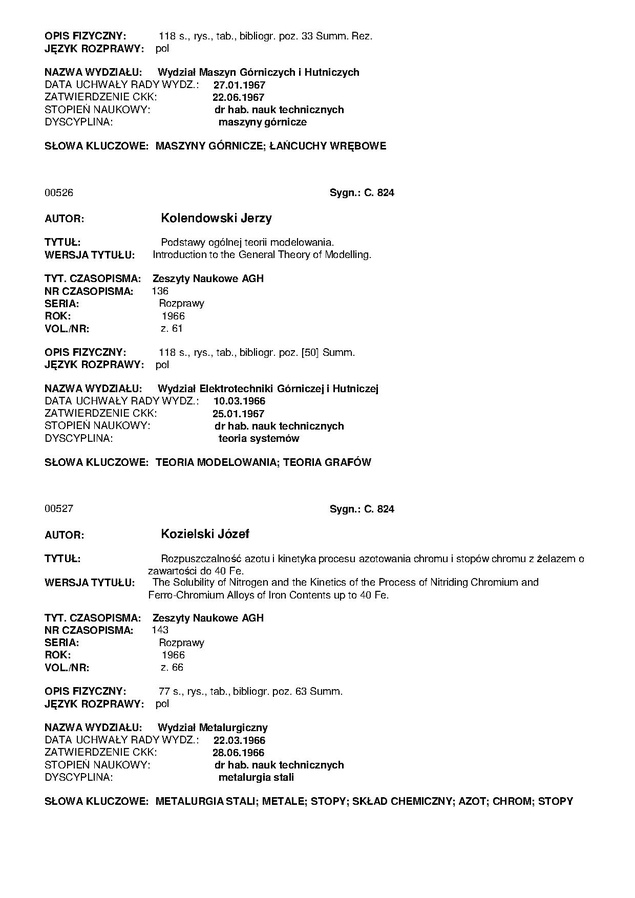 OPIS FIZYCZNY: 118 s., rys., tab., bibliogr. poz. 33 Summ. Rez.
JĘZYK ROZPRAWY: pol

NAZWA WYDZIAŁU: Wydział Maszyn Górniczych i Hutniczych
DATA UCHWAŁY RADY WYDZ.: 27.01.1967
ZATWIERDZENIE CKK: 22.06.1967
STOPIEŃ NAUKOWY: dr hab. nauk technicznych
DYSCYPLINA: maszyny górnicze

SŁOWA KLUCZOWE: MASZYNY GÓRNICZE; ŁAŃCUCHY WRĘBOWE

00526 Sygn.: C. 824

AUTOR: Kolendowski Jerzy

TYTUŁ: Podstawy ogólnej teorii modelowania.
WERSJA TYTUŁU: Introduction to the General Theory of Modelling.

TYT. CZASOPISMA: Zeszyty Naukowe AGH
NR CZASOPISMA: 136
SERIA: Rozprawy
ROK: 1966
VOL./NR: z. 61

OPIS FIZYCZNY: 118 s., rys., tab., bibliogr. poz. [50] Summ.
JĘZYK ROZPRAWY: pol

NAZWA WYDZIAŁU: Wydział Elektrotechniki Górniczej i Hutniczej
DATA UCHWAŁY RADY WYDZ.: 10.03.1966
ZATWIERDZENIE CKK: 25.01.1967
STOPIEŃ NAUKOWY: dr hab. nauk technicznych
DYSCYPLINA: teoria systemów

SŁOWA KLUCZOWE: TEORIA MODELOWANIA; TEORIA GRAFÓW

00527 Sygn.: C. 824

AUTOR: Kozielski Józef

TYTUŁ: Rozpuszczalność azotu i kinetyka procesu azotowania chromu i stopów chromu z żelazem o zawartości do 40 Fe.
WERSJA TYTUŁU: The Solubility of Nitrogen and the Kinetics of the Process of Nitriding Chromium and Ferro-Chromium Alloys of Iron Contents up to 40 Fe.

TYT. CZASOPISMA: Zeszyty Naukowe AGH
NR CZASOPISMA: 143
SERIA: Rozprawy
ROK: 1966
VOL./NR: z. 66

OPIS FIZYCZNY: 77 s., rys., tab., bibliogr. poz. 63 Summ.
JĘZYK ROZPRAWY: pol

NAZWA WYDZIAŁU: Wydział Metalurgiczny
DATA UCHWAŁY RADY WYDZ.: 22.03.1966
ZATWIERDZENIE CKK: 28.06.1966
STOPIEŃ NAUKOWY: dr hab. nauk technicznych
DYSCYPLINA: metalurgia stali

SŁOWA KLUCZOWE: METALURGIA STALI; METALE; STOPY; SKŁAD CHEMICZNY; AZOT; CHROM; STOPY